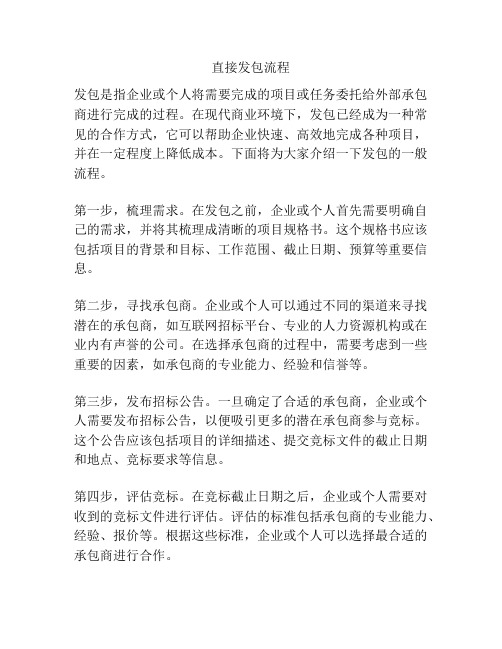 直接发包流程

发包是指企业或个人将需要完成的项目或任务委托给外部承包商进行完成的过程。在现代商业环境下，发包已经成为一种常见的合作方式，它可以帮助企业快速、高效地完成各种项目，并在一定程度上降低成本。下面将为大家介绍一下发包的一般流程。

第一步，梳理需求。在发包之前，企业或个人首先需要明确自己的需求，并将其梳理成清晰的项目规格书。这个规格书应该包括项目的背景和目标、工作范围、截止日期、预算等重要信息。

第二步，寻找承包商。企业或个人可以通过不同的渠道来寻找潜在的承包商，如互联网招标平台、专业的人力资源机构或在业内有声誉的公司。在选择承包商的过程中，需要考虑到一些重要的因素，如承包商的专业能力、经验和信誉等。

第三步，发布招标公告。一旦确定了合适的承包商，企业或个人需要发布招标公告，以便吸引更多的潜在承包商参与竞标。这个公告应该包括项目的详细描述、提交竞标文件的截止日期和地点、竞标要求等信息。

第四步，评估竞标。在竞标截止日期之后，企业或个人需要对收到的竞标文件进行评估。评估的标准包括承包商的专业能力、经验、报价等。根据这些标准，企业或个人可以选择最合适的承包商进行合作。